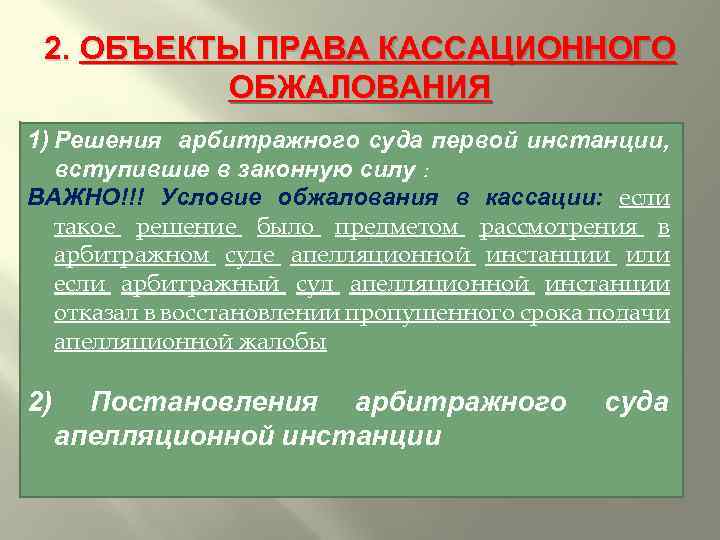 2. ОБЪЕКТЫ ПРАВА КАССАЦИОННОГО ОБЖАЛОВАНИЯ

1) Решения арбитражного суда первой инстанции, вступившие в законную силу :

ВАЖНО!!! Условие обжалования в кассации: если такое решение было предметом рассмотрения в арбитражном суде апелляционной инстанции или если арбитражный суд апелляционной инстанции отказал в восстановлении пропущенного срока подачи апелляционной жалобы

2) Постановления арбитражного суда апелляционной инстанции